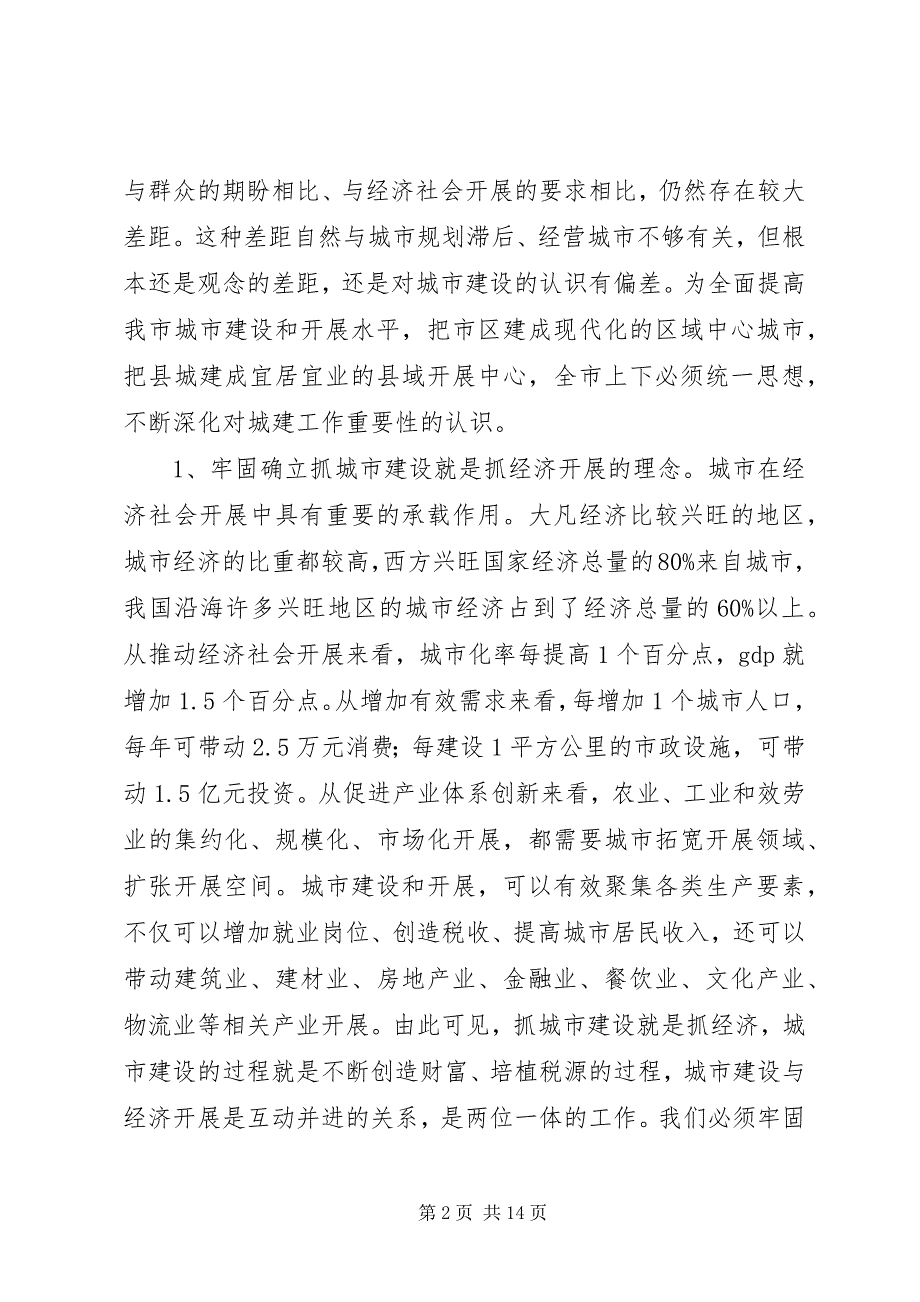 与群众的期盼相比、与经济社会开展的要求相比，仍然存在较大差距。这种差距自然与城市规划滞后、经营城市不够有关，但根本还是观念的差距，还是对城市建设的认识有偏差。为全面提高我市城市建设和开展水平，把市区建成现代化的区域中心城市，把县城建成宜居宜业的县域开展中心，全市上下必须统一思想，不断深化对城建工作重要性的认识。

1、牢固确立抓城市建设就是抓经济开展的理念。城市在经济社会开展中具有重要的承载作用。大凡经济比较兴旺的地区，城市经济的比重都较高，西方兴旺国家经济总量的80%来自城市，我国沿海许多兴旺地区的城市经济占到了经济总量的60%以上。从推动经济社会开展来看，城市化率每提高1个百分点，gdp就增加1.5个百分点。从增加有效需求来看，每增加1个城市人口，每年可带动2.5万元消费；每建设1平方公里的市政设施，可带动1.5亿元投资。从促进产业体系创新来看，农业、工业和效劳业的集约化、规模化、市场化开展，都需要城市拓宽开展领域、扩张开展空间。城市建设和开展，可以有效聚集各类生产要素，不仅可以增加就业岗位、创造税收、提高城市居民收入，还可以带动建筑业、建材业、房地产业、金融业、餐饮业、文化产业、物流业等相关产业开展。由此可见，抓城市建设就是抓经济，城市建设的过程就是不断创造财富、培植税源的过程，城市建设与经济开展是互动并进的关系，是两位一体的工作。我们必须牢固

第2页 共14页